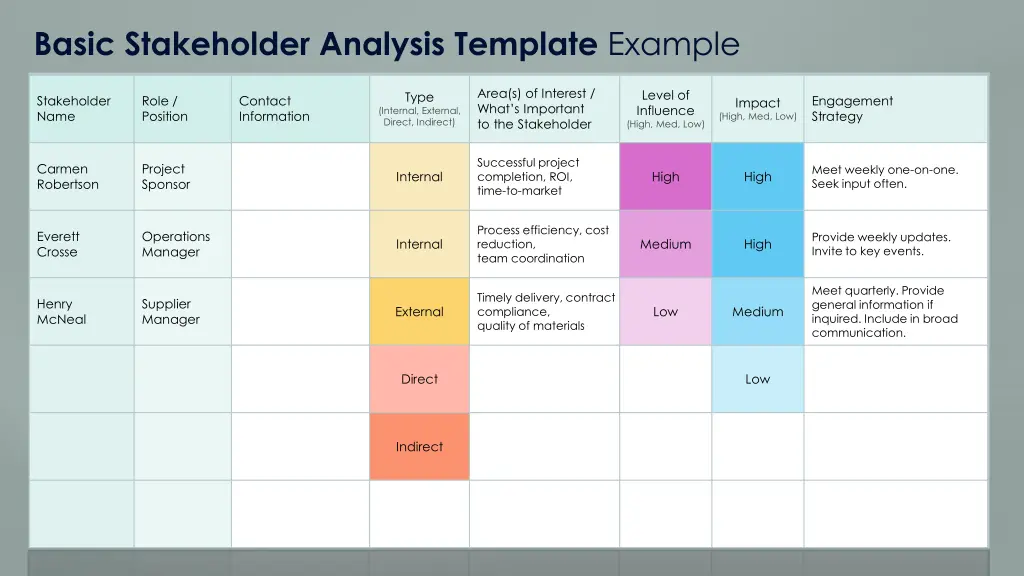 Basic Stakeholder Analysis Template Example

| Stakeholder Name | Role / Position | Contact Information | Type (Internal, External, Direct, Indirect) | Area(s) of Interest / What's Important to the Stakeholder | Level of Influence (High, Med, Low) | Impact (High, Med, Low) | Engagement Strategy |
|---|---|---|---|---|---|---|---|
| Carmen Robertson | Project Sponsor | | Internal | Successful project completion, ROI, time-to-market | High | High | Meet weekly one-on-one. Seek input often. |
| Everett Crosse | Operations Manager | | Internal | Process efficiency, cost reduction, team coordination | Medium | High | Provide weekly updates. Invite to key events. |
| Henry McNeal | Supplier Manager | | External | Timely delivery, contract compliance, quality of materials | Low | Medium | Meet quarterly. Provide general information if inquired. Include in broad communication. |
| | | | Direct | | | Low | |
| | | | Indirect | | | | |
| | | | | | | | |